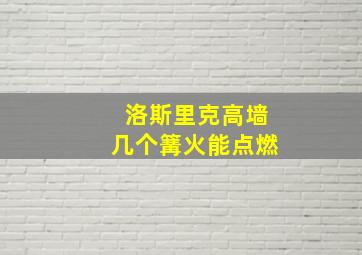 洛斯里克高墙
几个篝火能点燃